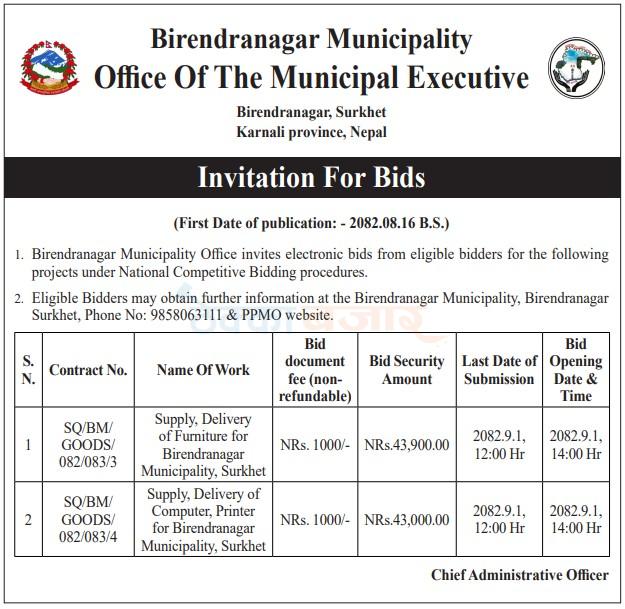 Birendranagar Municipality
Office Of The Municipal Executive

Birendranagar, Surkhet
Karnali province, Nepal

Invitation For Bids

(First Date of publication: - 2082.08.16 B.S.)

1. Birendranagar Municipality Office invites electronic bids from eligible bidders for the following projects under National Competitive Bidding procedures.

2. Eligible Bidders may obtain further information at the Birendranagar Municipality, Birendranagar Surkhet, Phone No: 9858063111 & PPMO website.

| S. N. | Contract No. | Name Of Work | Bid document fee (non-refundable) | Bid Security Amount | Last Date of Submission | Bid Opening Date & Time |
|---|---|---|---|---|---|---|
| 1 | SQ/BM/ GOODS/ 082/083/3 | Supply, Delivery of Furniture for Birendranagar Municipality, Surkhet | NRs. 1000/- | NRs.43,900.00 | 2082.9.1, 12:00 Hr | 2082.9.1, 14:00 Hr |
| 2 | SQ/BM/ GOODS/ 082/083/4 | Supply, Delivery of Computer, Printer for Birendranagar Municipality, Surkhet | NRs. 1000/- | NRs.43,000.00 | 2082.9.1, 12:00 Hr | 2082.9.1, 14:00 Hr |

Chief Administrative Officer